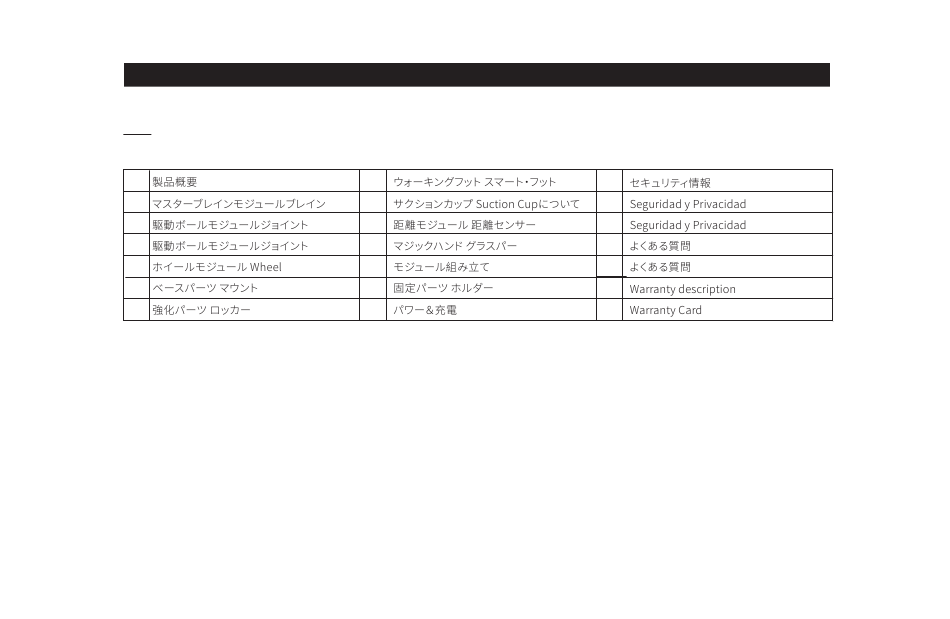 |  | 製品概要 |  | ウォーキングフット スマート・フット |  | セキュリティ情報 |
|---|---|---|---|---|---|
|  | マスターブレインモジュールブレイン |  | サクションカップ Suction Cupについて |  | Seguridad y Privacidad |
|  | 駆動ボールモジュールジョイント |  | 距離モジュール 距離センサー |  | Seguridad y Privacidad |
|  | 駆動ボールモジュールジョイント |  | マジックハンド グラスパー |  | よくある質問 |
|  | ホイールモジュール Wheel |  | モジュール組み立て |  | よくある質問 |
|  | ベースパーツ マウント |  | 固定パーツ ホルダー |  | Warranty description |
|  | 強化パーツ ロッカー |  | パワー&充電 |  | Warranty Card |